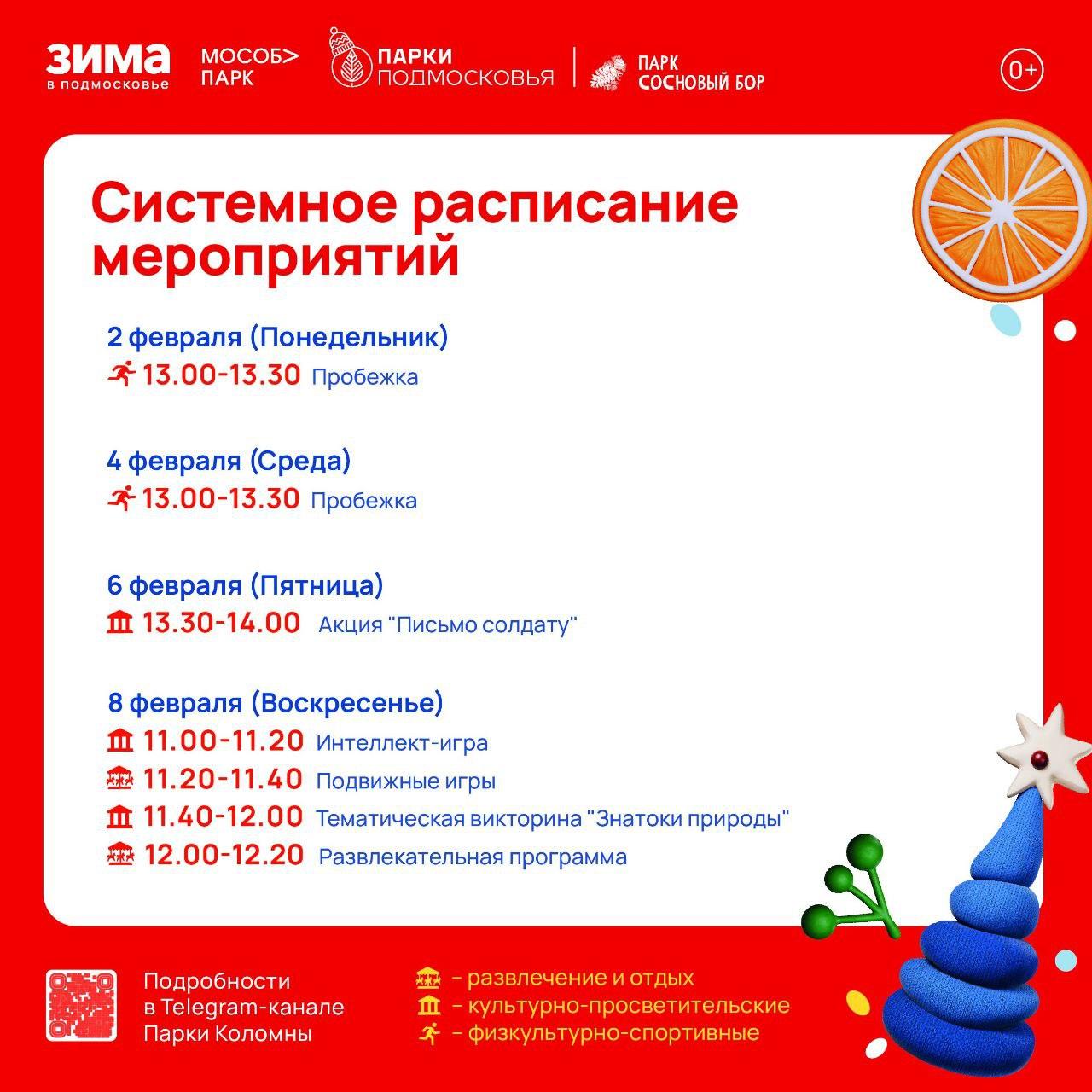 ЗИМА в подмосковье

МОСОБ> ПАРК

ПАРКИ ПОДМОСКОВЬЯ

ПАРК СОСНОВЫЙ БОР

0+

Системное расписание мероприятий

2 февраля (Понедельник)
13.00-13.30 Пробежка

4 февраля (Среда)
13.00-13.30 Пробежка

6 февраля (Пятница)
13.30-14.00 Акция "Письмо солдату"

8 февраля (Воскресенье)
11.00-11.20 Интеллект-игра
11.20-11.40 Подвижные игры
11.40-12.00 Тематическая викторина "Знатоки природы"
12.00-12.20 Развлекательная программа

Подробности в Telegram-канале Парки Коломны

– развлечение и отдых
– культурно-просветительские
– физкультурно-спортивные